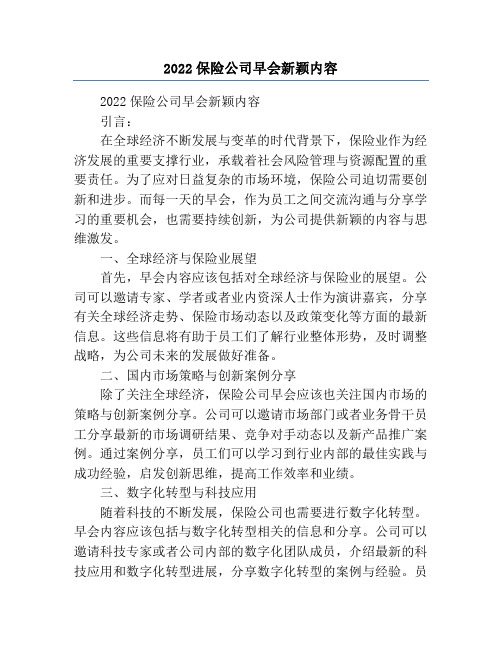 2022 保险公司早会新颖内容

2022 保险公司早会新颖内容

引言：

在全球经济不断发展与变革的时代背景下，保险业作为经济发展的重要支撑行业，承载着社会风险管理与资源配置的重要责任。为了应对日益复杂的市场环境，保险公司迫切需要创新和进步。而每一天的早会，作为员工之间交流沟通与分享学习的重要机会，也需要持续创新，为公司提供新颖的内容与思维激发。

一、全球经济与保险业展望

首先，早会内容应该包括对全球经济与保险业的展望。公司可以邀请专家、学者或者业内资深人士作为演讲嘉宾，分享有关全球经济走势、保险市场动态以及政策变化等方面的最新信息。这些信息将有助于员工们了解行业整体形势，及时调整战略，为公司未来的发展做好准备。

二、国内市场策略与创新案例分享

除了关注全球经济，保险公司早会应该也关注国内市场的策略与创新案例分享。公司可以邀请市场部门或者业务骨干员工分享最新的市场调研结果、竞争对手动态以及新产品推广案例。通过案例分享，员工们可以学习到行业内部的最佳实践与成功经验，启发创新思维，提高工作效率和业绩。

三、数字化转型与科技应用

随着科技的不断发展，保险公司也需要进行数字化转型。早会内容应该包括与数字化转型相关的信息和分享。公司可以邀请科技专家或者公司内部的数字化团队成员，介绍最新的科技应用和数字化转型进展，分享数字化转型的案例与经验。员